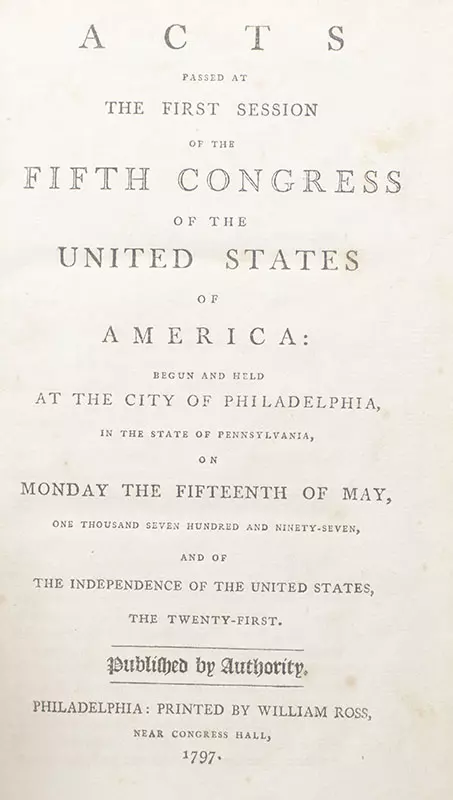 ACTS

PASSED AT

THE FIRST SESSION

OF THE

FIFTH CONGRESS

OF THE

UNITED STATES

OF

AMERICA:

BEGUN AND HELD

AT THE CITY OF PHILADELPHIA,

IN THE STATE OF PENNSYLVANIA,

ON

MONDAY THE FIFTEENTH OF MAY,

ONE THOUSAND SEVEN HUNDRED AND NINETY-SEVEN,

AND OF

THE INDEPENDENCE OF THE UNITED STATES,

THE TWENTY-FIRST.

Published by Authority.

PHILADELPHIA: PRINTED BY WILLIAM ROSS,

NEAR CONGRESS HALL,

1797.